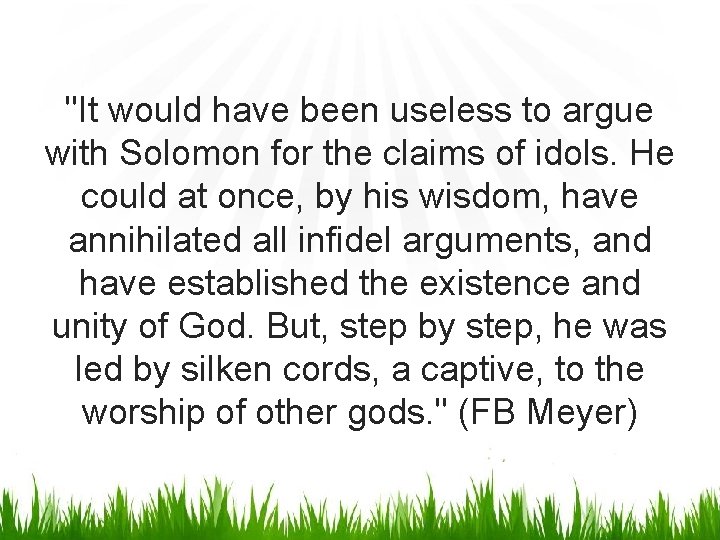 "It would have been useless to argue with Solomon for the claims of idols. He could at once, by his wisdom, have annihilated all infidel arguments, and have established the existence and unity of God. But, step by step, he was led by silken cords, a captive, to the worship of other gods." (FB Meyer)